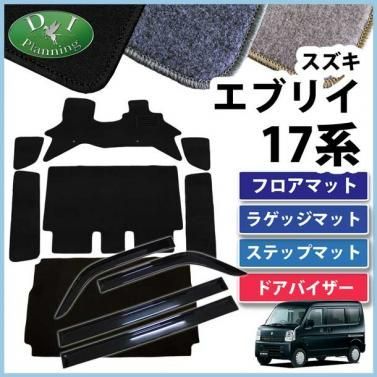 D I
Planning

スズキ
エブリイ
17系

フロアマット
ラゲッジマット
ステップマット
ドアバイザー